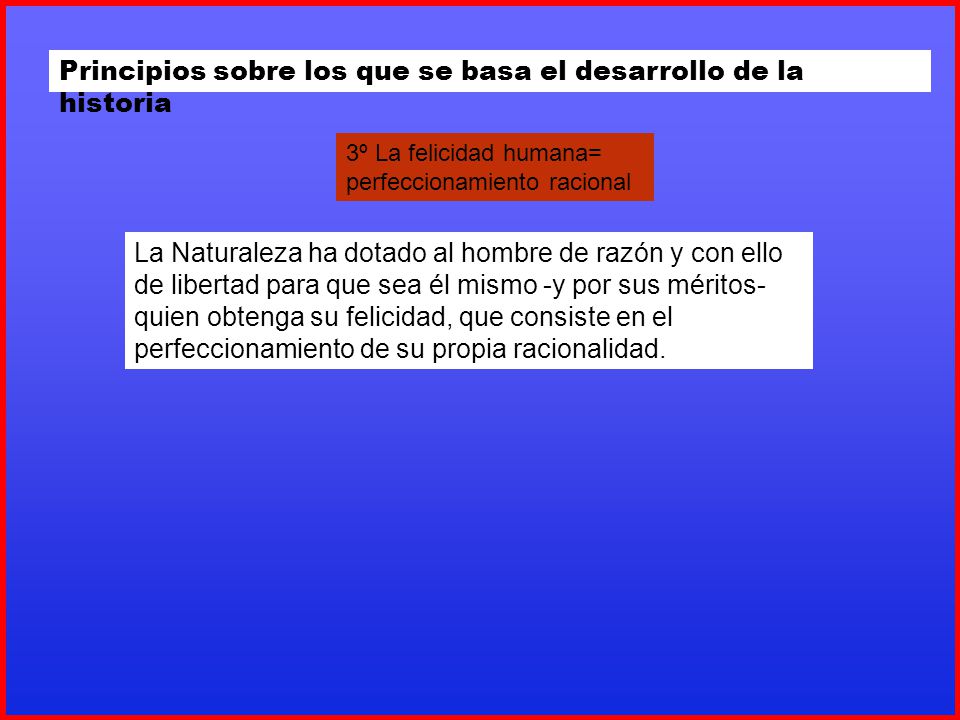 Principios sobre los que se basa el desarrollo de la historia

3º La felicidad humana= perfeccionamiento racional

La Naturaleza ha dotado al hombre de razón y con ello de libertad para que sea él mismo -y por sus méritos- quien obtenga su felicidad, que consiste en el perfeccionamiento de su propia racionalidad.